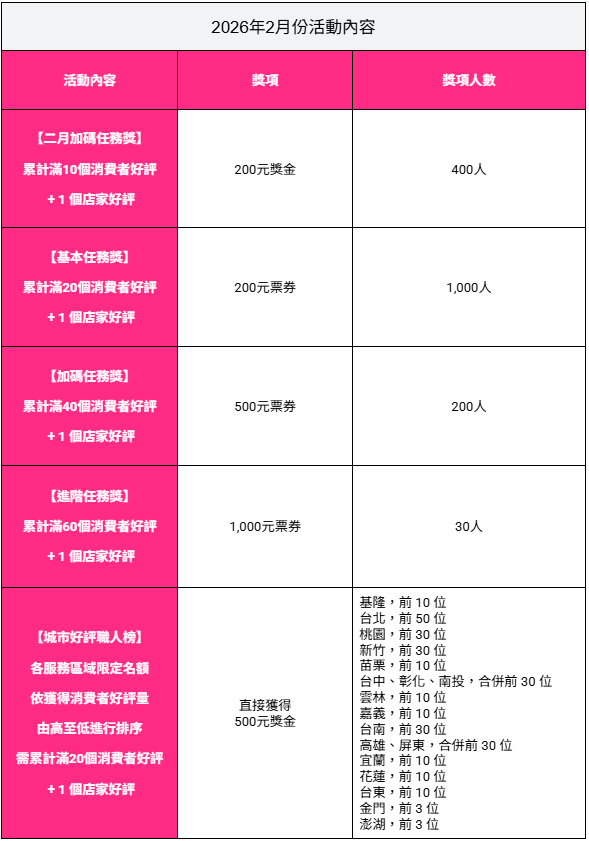 2026年2月份活動內容

| 活動內容 | 獎項 | 獎項人數 |
|---|---|---|
| 【二月加碼任務獎】 累計滿10個消費者好評 + 1 個店家好評 | 200元獎金 | 400人 |
| 【基本任務獎】 累計滿20個消費者好評 + 1 個店家好評 | 200元票券 | 1,000人 |
| 【加碼任務獎】 累計滿40個消費者好評 + 1 個店家好評 | 500元票券 | 200人 |
| 【進階任務獎】 累計滿60個消費者好評 + 1 個店家好評 | 1,000元票券 | 30人 |
| 【城市好評職人榜】 各服務區域限定名額 依獲得消費者好評量 由高至低進行排序 需累計滿20個消費者好評 + 1 個店家好評 | 直接獲得 500元獎金 | 基隆，前 10 位 台北，前 50 位 桃園，前 30 位 新竹，前 30 位 苗栗，前 10 位 台中、彰化、南投，合併前 30 位 雲林，前 10 位 嘉義，前 10 位 台南，前 30 位 高雄、屏東，合併前 30 位 宜蘭，前 10 位 花蓮，前 10 位 台東，前 10 位 金門，前 3 位 澎湖，前 3 位 |